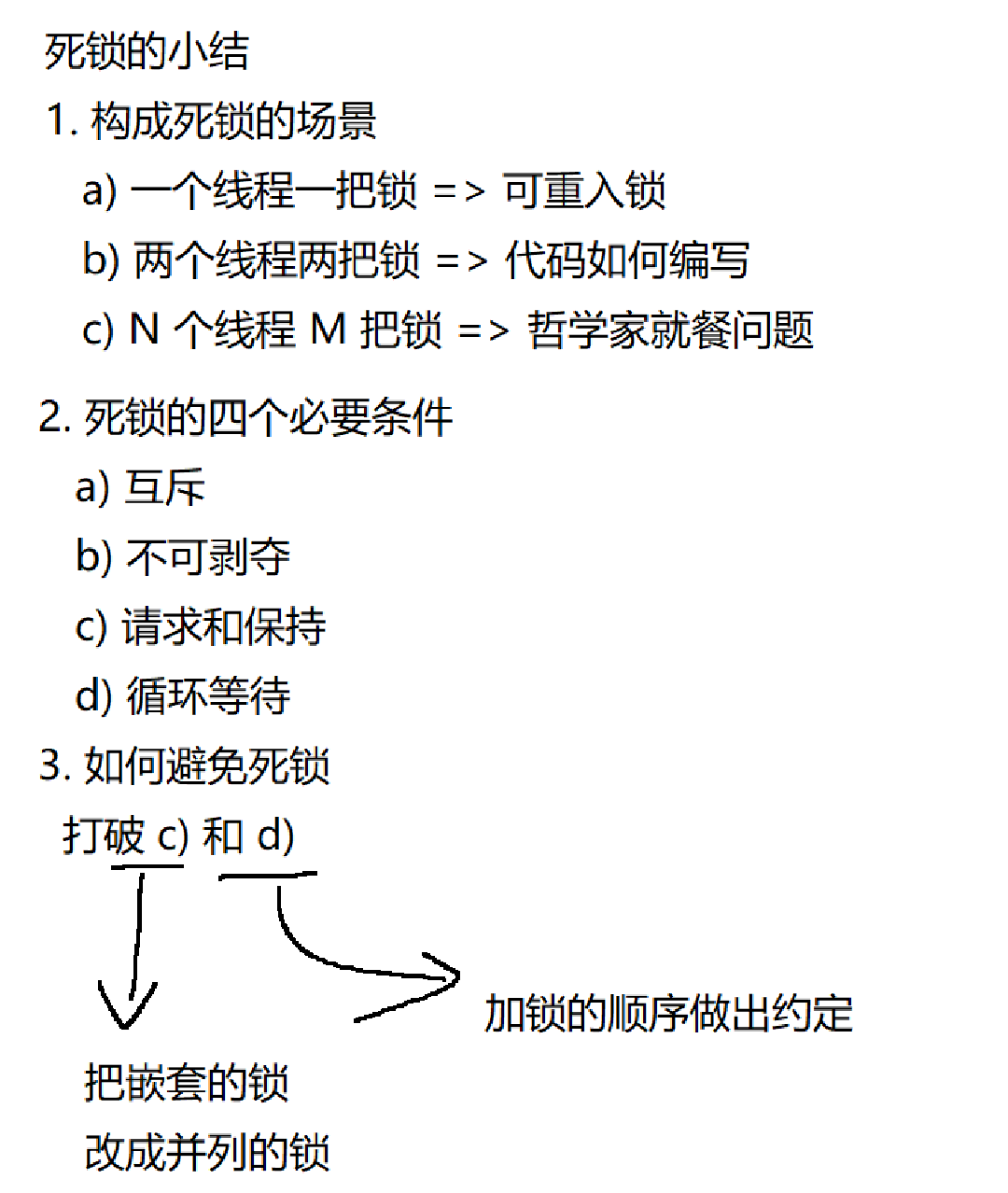 死锁的小结

1. 构成死锁的场景

a) 一个线程一把锁 => 可重入锁

b) 两个线程两把锁 => 代码如何编写

c) N 个线程 M 把锁 => 哲学家就餐问题

2. 死锁的四个必要条件

a) 互斥

b) 不可剥夺

c) 请求和保持

d) 循环等待

3. 如何避免死锁

打破 c) 和 d)

加锁的顺序做出约定

把嵌套的锁
改成并列的锁